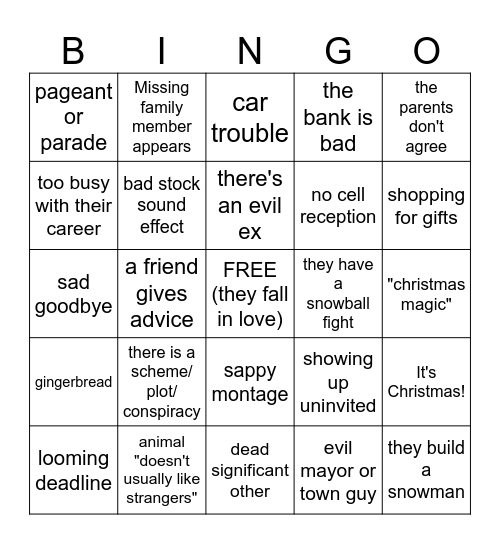 | B | I | N | G | O |
|---|---|---|---|---|
| pageant or parade | Missing family member appears | car trouble | the bank is bad | the parents don't agree |
| too busy with their career | bad stock sound effect | there's an evil ex | no cell reception | shopping for gifts |
| sad goodbye | a friend gives advice | FREE (they fall in love) | they have a snowball fight | "christmas magic" |
| gingerbread | there is a scheme/ plot/ conspiracy | sappy montage | showing up uninvited | It's Christmas! |
| looming deadline | animal "doesn't usually like strangers" | dead significant other | evil mayor or town guy | they build a snowman |